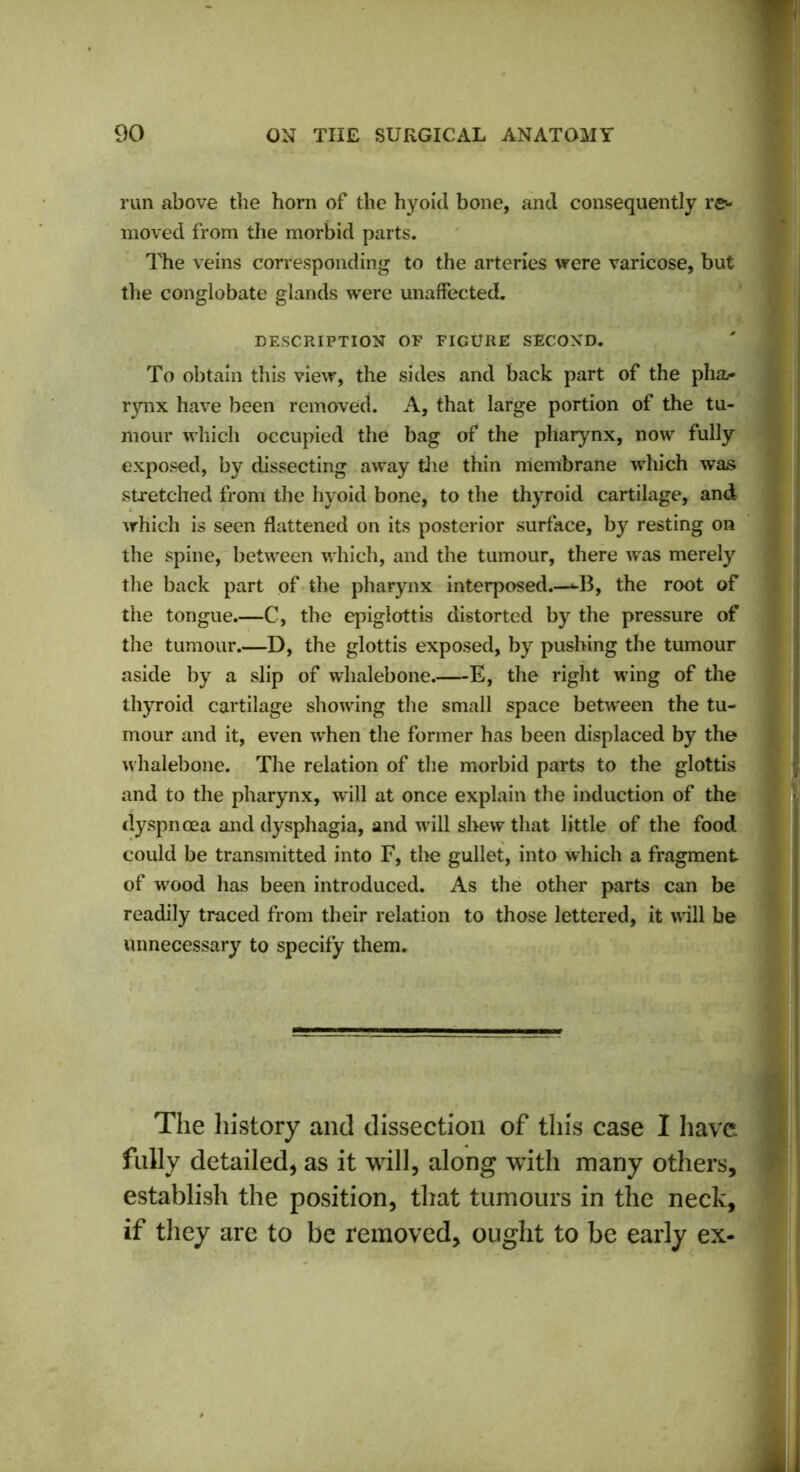 90 ON THE SURGICAL ANATOMY

run above the horn of the hyoid bone, and consequently removed from the morbid parts.

The veins corresponding to the arteries were varicose, but the conglobate glands were unaffected.

DESCRIPTION OF FIGURE SECOND.

To obtain this view, the sides and back part of the pharynx have been removed. A, that large portion of the tumour which occupied the bag of the pharynx, now fully exposed, by dissecting away the thin membrane which was stretched from the hyoid bone, to the thyroid cartilage, and which is seen flattened on its posterior surface, by resting on the spine, between which, and the tumour, there was merely the back part of the pharynx interposed.—B, the root of the tongue.—C, the epiglottis distorted by the pressure of the tumour.—D, the glottis exposed, by pushing the tumour aside by a slip of whalebone.—E, the right wing of the thyroid cartilage showing the small space between the tumour and it, even when the former has been displaced by the whalebone. The relation of the morbid parts to the glottis and to the pharynx, will at once explain the induction of the dyspnœa and dysphagia, and will shew that little of the food could be transmitted into F, the gullet, into which a fragment of wood has been introduced. As the other parts can be readily traced from their relation to those lettered, it will be unnecessary to specify them.

The history and dissection of this case I have fully detailed, as it will, along with many others, establish the position, that tumours in the neck, if they are to be removed, ought to be early ex-